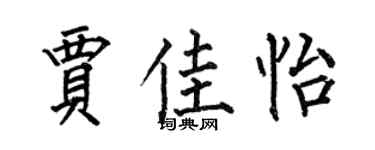 賈佳怡

词典网